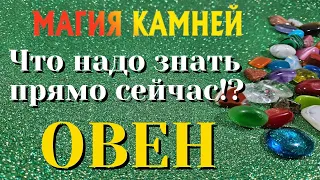 МАГИЯ КАМНЕЙ

Что надо знать прямо сейчас!?

ОВЕН